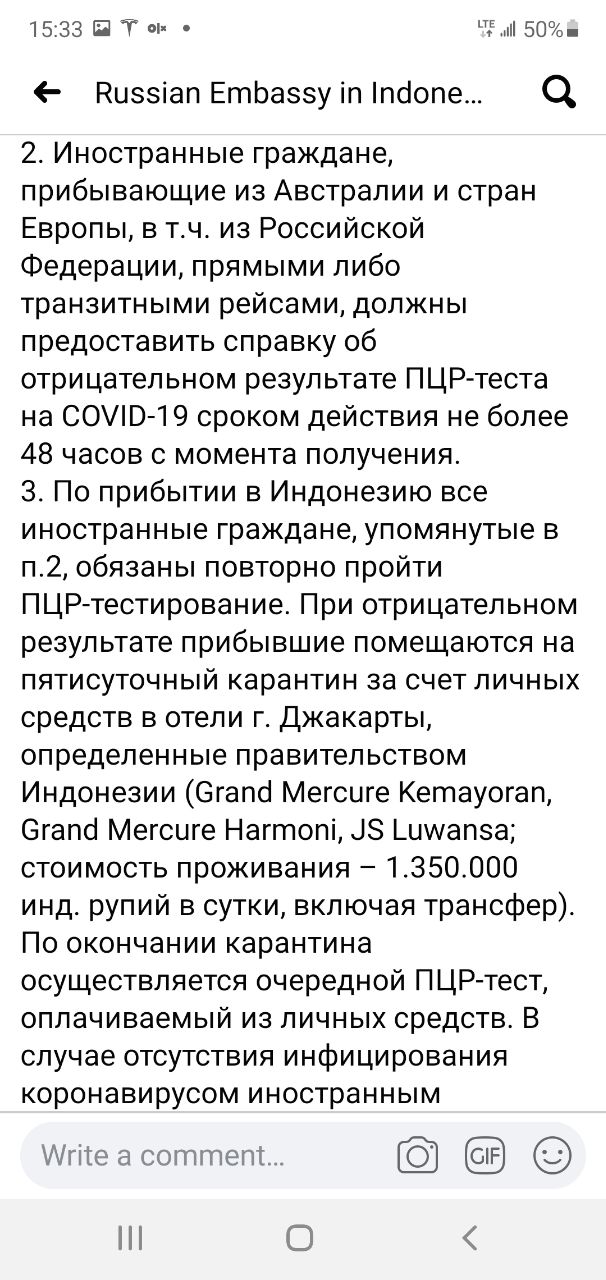 15:33 olx • LTE 50%

Russian Embassy in Indone...

2. Иностранные граждане, прибывающие из Австралии и стран Европы, в т.ч. из Российской Федерации, прямыми либо транзитными рейсами, должны предоставить справку об отрицательном результате ПЦР-теста на COVID-19 сроком действия не более 48 часов с момента получения.
3. По прибытии в Индонезию все иностранные граждане, упомянутые в п.2, обязаны повторно пройти ПЦР-тестирование. При отрицательном результате прибывшие помещаются на пятисуточный карантин за счет личных средств в отели г. Джакарты, определенные правительством Индонезии (Grand Mercure Kemayoran, Grand Mercure Harmoni, JS Luwansa; стоимость проживания – 1.350.000 инд. рупий в сутки, включая трансфер). По окончании карантина осуществляется очередной ПЦР-тест, оплачиваемый из личных средств. В случае отсутствия инфицирования коронавирусом иностранным

Write a comment...

GIF